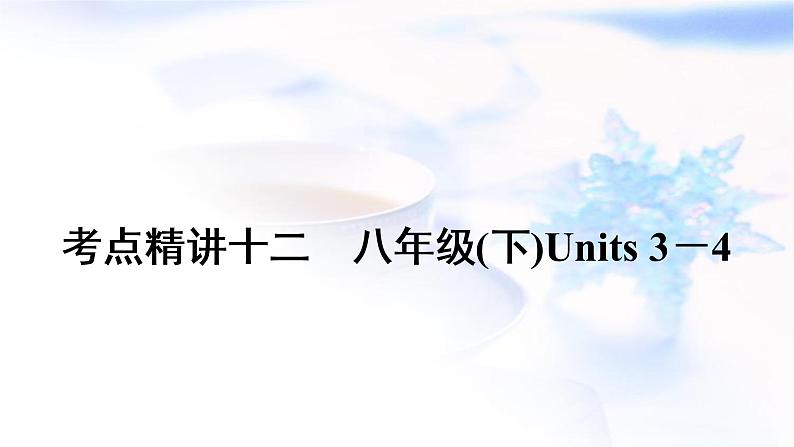 考点精讲十二　八年级(下)Units 3－4